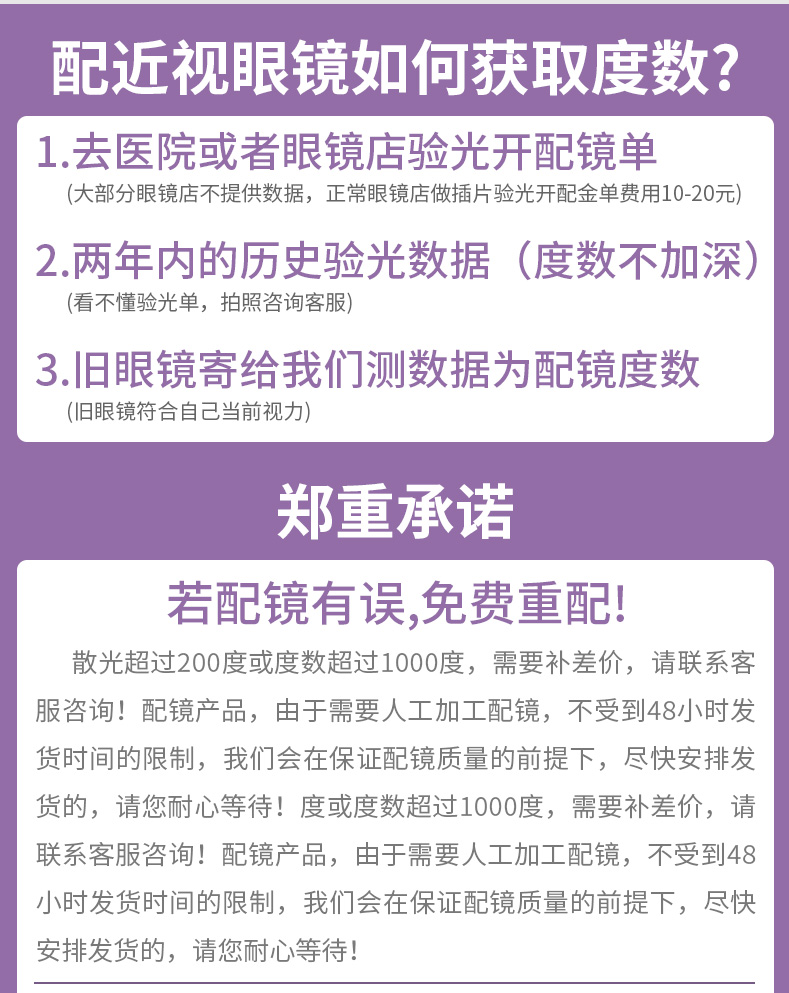 配近视眼镜如何获取度数?

1.去医院或者眼镜店验光开配镜单
(大部分眼镜店不提供数据，正常眼镜店做插片验光开配金单费用10-20元)

2.两年内的历史验光数据（度数不加深）
(看不懂验光单，拍照咨询客服)

3.旧眼镜寄给我们测数据为配镜度数
(旧眼镜符合自己当前视力)

郑重承诺

若配镜有误,免费重配!

散光超过200度或度数超过1000度，需要补差价，请联系客服咨询！配镜产品，由于需要人工加工配镜，不受到48小时发货时间的限制，我们会在保证配镜质量的前提下，尽快安排发货的，请您耐心等待！度或度数超过1000度，需要补差价，请联系客服咨询！配镜产品，由于需要人工加工配镜，不受到48小时发货时间的限制，我们会在保证配镜质量的前提下，尽快安排发货的，请您耐心等待!